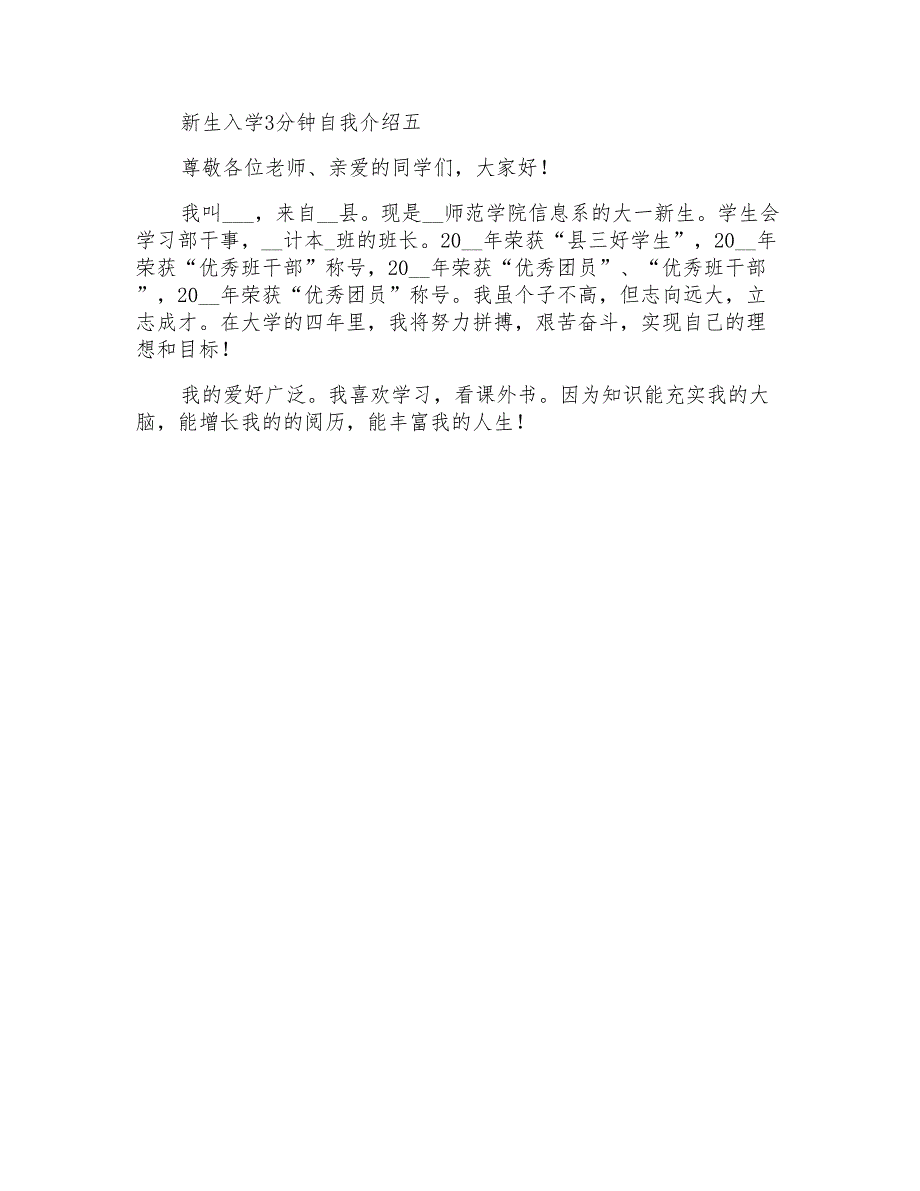 新生入学3分钟自我介绍五

尊敬各位老师、亲爱的同学们，大家好！

我叫___，来自__县。现是__师范学院信息系的大一新生。学生会学习部干事，__计本_班的班长。20__年荣获“县三好学生”，20__年荣获“优秀班干部”称号，20__年荣获“优秀团员”、“优秀班干部”，20__年荣获“优秀团员”称号。我虽个子不高，但志向远大，立志成才。在大学的四年里，我将努力拼搏，艰苦奋斗，实现自己的理想和目标！

我的爱好广泛。我喜欢学习，看课外书。因为知识能充实我的大脑，能增长我的的阅历，能丰富我的人生！